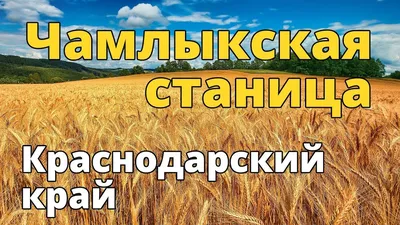 Чамлыкская станица

Краснодарский край